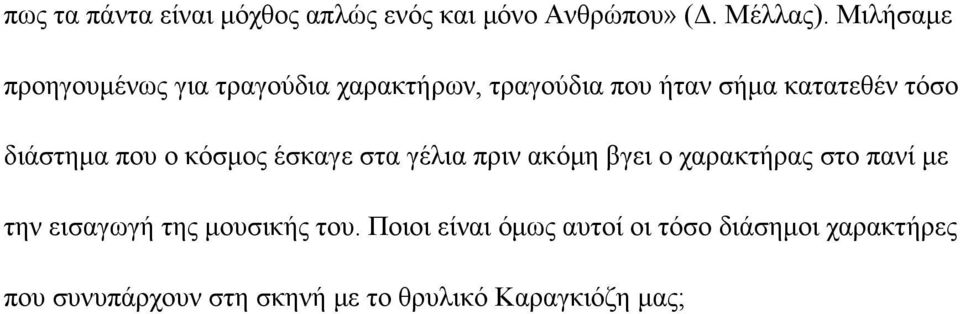 πως τα πάντα είναι μόχθος απλώς ενός και μόνο Ανθρώπου» (Δ. Μέλλας). Μιλήσαμε προηγουμένως για τραγούδια χαρακτήρων, τραγούδια που ήταν σήμα κατατεθέν τόσο διάστημα που ο κόσμος έσκαγε στα γέλια πριν ακόμη βγει ο χαρακτήρας στο πανί με την εισαγωγή της μουσικής του. Ποιοι είναι όμως αυτοί οι τόσο διάσημοι χαρακτήρες που συνυπάρχουν στη σκηνή με το θρυλικό Καραγκιόζη μας;